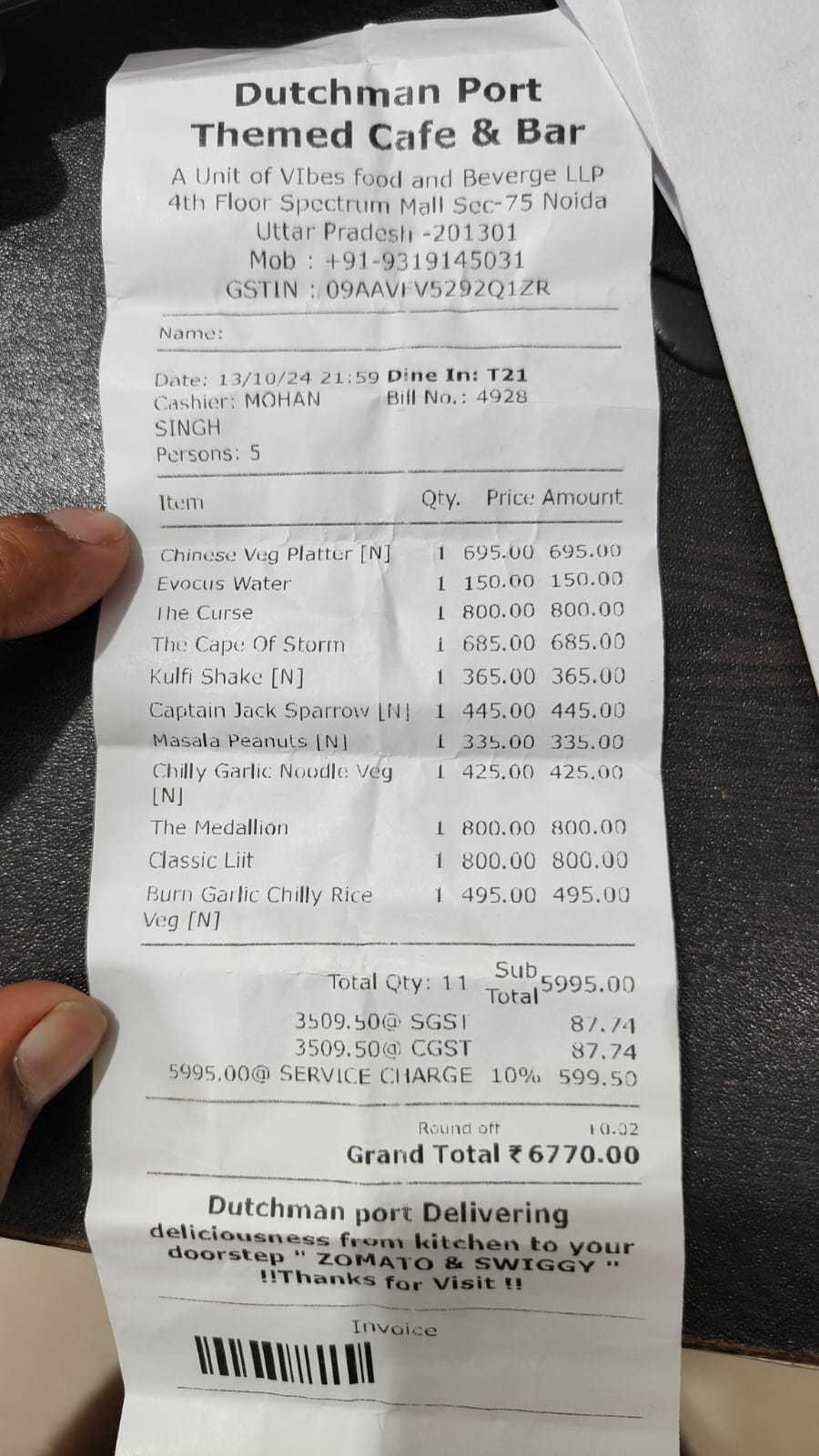 Dutchman Port
Themed Cafe & Bar
A Unit of VIbes food and Beverge LLP
4th Floor Spectrum Mall Sec-75 Noida
Uttar Pradesh -201301
Mob : +91-9319145031
GSTIN : 09AAVFV5292Q1ZR

Name:

Date: 13/10/24 21:59 Dine In: T21
Cashier: MOHAN SINGH Bill No.: 4928
Persons: 5

| Item | Qty. | Price | Amount |
|---|---|---|---|
| Chinese Veg Platter [N] | 1 | 695.00 | 695.00 |
| Evocus Water | 1 | 150.00 | 150.00 |
| The Curse | 1 | 800.00 | 800.00 |
| The Cape Of Storm | 1 | 685.00 | 685.00 |
| Kulfi Shake [N] | 1 | 365.00 | 365.00 |
| Captain Jack Sparrow [N] | 1 | 445.00 | 445.00 |
| Masala Peanuts [N] | 1 | 335.00 | 335.00 |
| Chilly Garlic Noodle Veg [N] | 1 | 425.00 | 425.00 |
| The Medallion | 1 | 800.00 | 800.00 |
| Classic Liit | 1 | 800.00 | 800.00 |
| Burn Garlic Chilly Rice Veg [N] | 1 | 495.00 | 495.00 |

Total Qty: 11 Sub Total 5995.00
3509.50@ SGST 87.74
3509.50@ CGST 87.74
5995.00@ SERVICE CHARGE 10% 599.50

Round off +0.02
Grand Total ₹6770.00

Dutchman port Delivering deliciousness from kitchen to your doorstep " ZOMATO & SWIGGY "
!!Thanks for Visit !!

Invoice